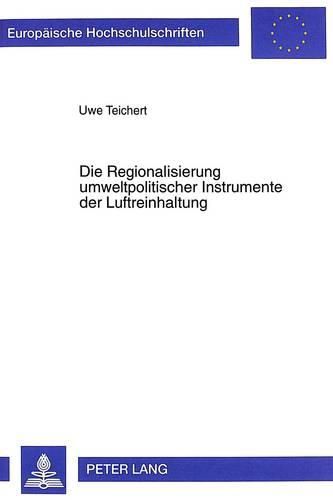 Europäische Hochschulschriften

Uwe Teichert

Die Regionalisierung umweltpolitischer Instrumente der Luftreinhaltung

PETER LANG